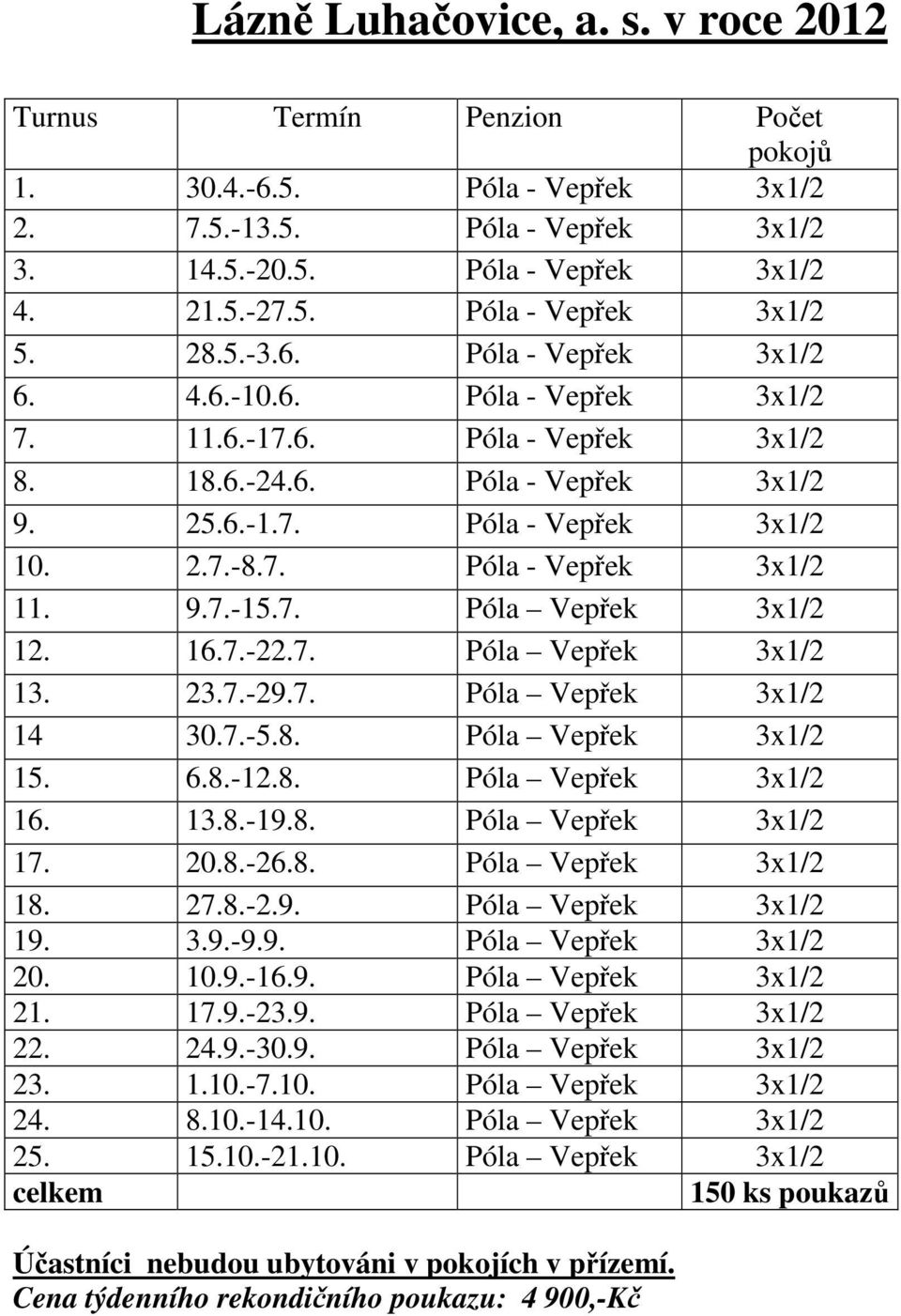 Lázně Luhačovice, a. s. v roce 2012

| Turnus | Termín | Penzion | Počet pokojů |
|---|---|---|---|
| 1. | 30.4.-6.5. | Póla - Vepřek | 3x1/2 |
| 2. | 7.5.-13.5. | Póla - Vepřek | 3x1/2 |
| 3. | 14.5.-20.5. | Póla - Vepřek | 3x1/2 |
| 4. | 21.5.-27.5. | Póla - Vepřek | 3x1/2 |
| 5. | 28.5.-3.6. | Póla - Vepřek | 3x1/2 |
| 6. | 4.6.-10.6. | Póla - Vepřek | 3x1/2 |
| 7. | 11.6.-17.6. | Póla - Vepřek | 3x1/2 |
| 8. | 18.6.-24.6. | Póla - Vepřek | 3x1/2 |
| 9. | 25.6.-1.7. | Póla - Vepřek | 3x1/2 |
| 10. | 2.7.-8.7. | Póla - Vepřek | 3x1/2 |
| 11. | 9.7.-15.7. | Póla – Vepřek | 3x1/2 |
| 12. | 16.7.-22.7. | Póla – Vepřek | 3x1/2 |
| 13. | 23.7.-29.7. | Póla – Vepřek | 3x1/2 |
| 14 | 30.7.-5.8. | Póla – Vepřek | 3x1/2 |
| 15. | 6.8.-12.8. | Póla – Vepřek | 3x1/2 |
| 16. | 13.8.-19.8. | Póla – Vepřek | 3x1/2 |
| 17. | 20.8.-26.8. | Póla – Vepřek | 3x1/2 |
| 18. | 27.8.-2.9. | Póla – Vepřek | 3x1/2 |
| 19. | 3.9.-9.9. | Póla – Vepřek | 3x1/2 |
| 20. | 10.9.-16.9. | Póla – Vepřek | 3x1/2 |
| 21. | 17.9.-23.9. | Póla – Vepřek | 3x1/2 |
| 22. | 24.9.-30.9. | Póla – Vepřek | 3x1/2 |
| 23. | 1.10.-7.10. | Póla – Vepřek | 3x1/2 |
| 24. | 8.10.-14.10. | Póla – Vepřek | 3x1/2 |
| 25. | 15.10.-21.10. | Póla – Vepřek | 3x1/2 |
| celkem | | | 150 ks poukazů |

Účastníci nebudou ubytováni v pokojích v přízemí.
Cena týdenního rekondičního poukazu: 4 900,-Kč